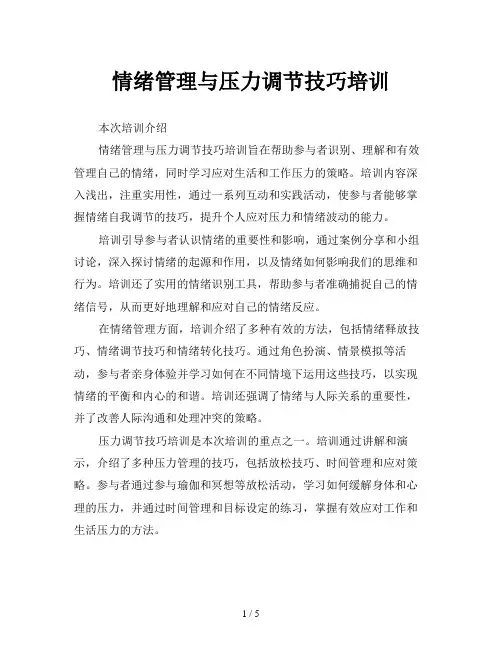 情绪管理与压力调节技巧培训

本次培训介绍

情绪管理与压力调节技巧培训旨在帮助参与者识别、理解和有效管理自己的情绪，同时学习应对生活和工作压力的策略。培训内容深入浅出，注重实用性，通过一系列互动和实践活动，使参与者能够掌握情绪自我调节的技巧，提升个人应对压力和情绪波动的能力。

培训引导参与者认识情绪的重要性和影响，通过案例分享和小组讨论，深入探讨情绪的起源和作用，以及情绪如何影响我们的思维和行为。培训还了实用的情绪识别工具，帮助参与者准确捕捉自己的情绪信号，从而更好地理解和应对自己的情绪反应。

在情绪管理方面，培训介绍了多种有效的方法，包括情绪释放技巧、情绪调节技巧和情绪转化技巧。通过角色扮演、情景模拟等活动，参与者亲身体验并学习如何在不同情境下运用这些技巧，以实现情绪的平衡和内心的和谐。培训还强调了情绪与人际关系的重要性，并了改善人际沟通和处理冲突的策略。

压力调节技巧培训是本次培训的重点之一。培训通过讲解和演示，介绍了多种压力管理的技巧，包括放松技巧、时间管理和应对策略。参与者通过参与瑜伽和冥想等放松活动，学习如何缓解身体和心理的压力，并通过时间管理和目标设定的练习，掌握有效应对工作和生活压力的方法。

1 / 5